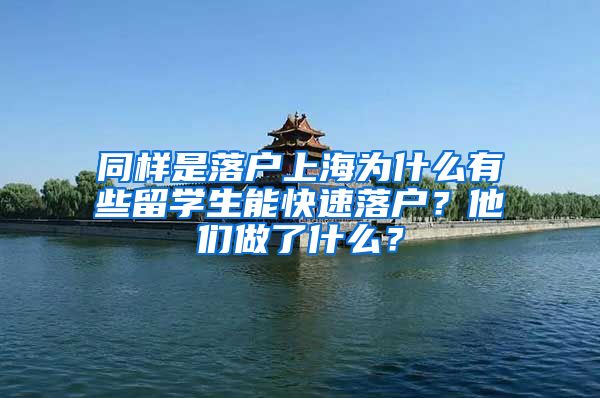 同样是落户上海为什么有些留学生能快速落户？他们做了什么？